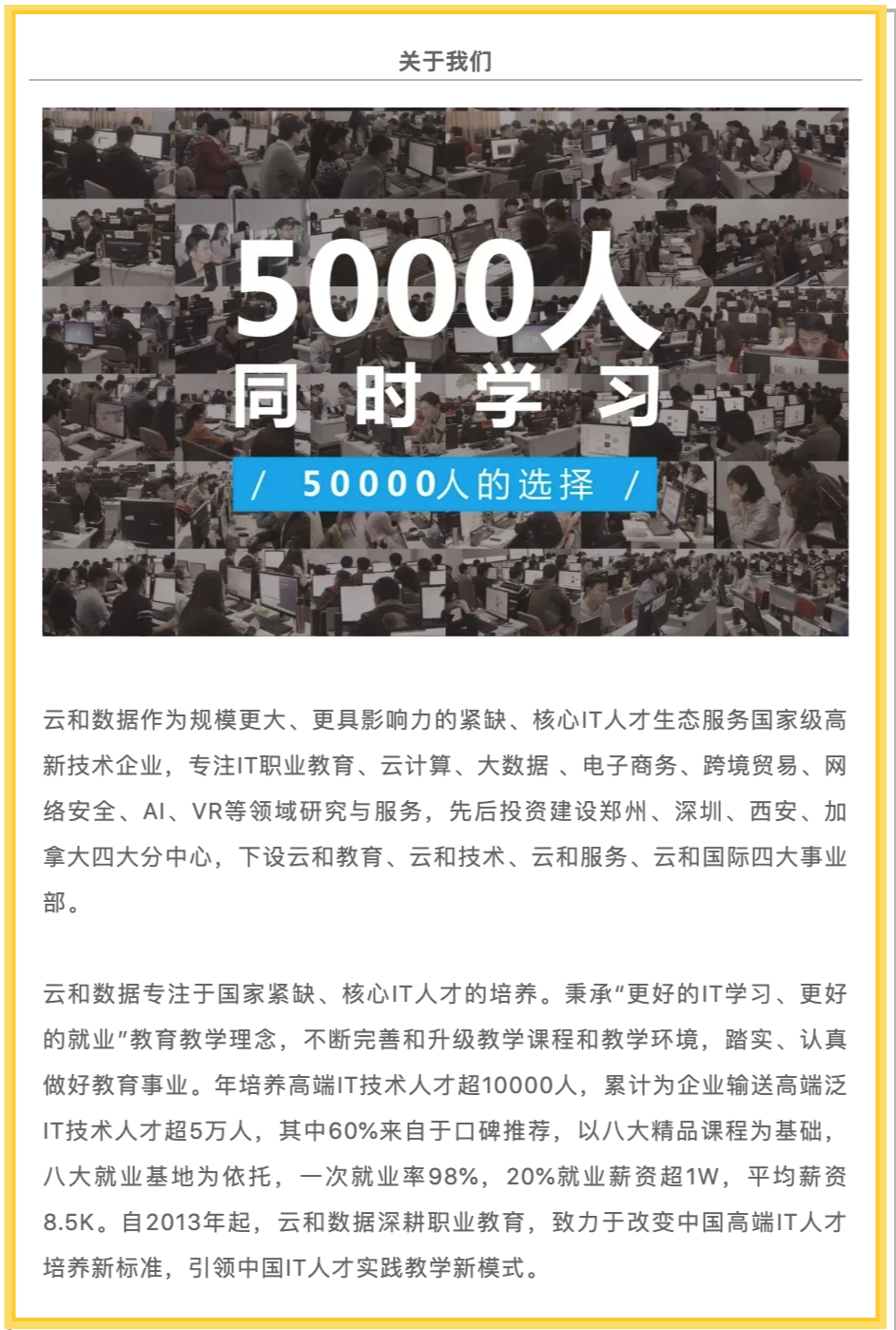 关于我们

5000人
同时学习
/ 50000人的选择 /

云和数据作为规模更大、更具影响力的紧缺、核心IT人才生态服务国家级高新技术企业，专注IT职业教育、云计算、大数据 、电子商务、跨境贸易、网络安全、AI、VR等领域研究与服务，先后投资建设郑州、深圳、西安、加拿大四大分中心，下设云和教育、云和技术、云和服务、云和国际四大事业部。

云和数据专注于国家紧缺、核心IT人才的培养。秉承“更好的IT学习、更好的就业”教育教学理念，不断完善和升级教学课程和教学环境，踏实、认真做好教育事业。年培养高端IT技术人才超10000人，累计为企业输送高端泛IT技术人才超5万人，其中60%来自于口碑推荐，以八大精品课程为基础，八大就业基地为依托，一次就业率98%，20%就业薪资超1W，平均薪资8.5K。自2013年起，云和数据深耕职业教育，致力于改变中国高端IT人才培养新标准，引领中国IT人才实践教学新模式。